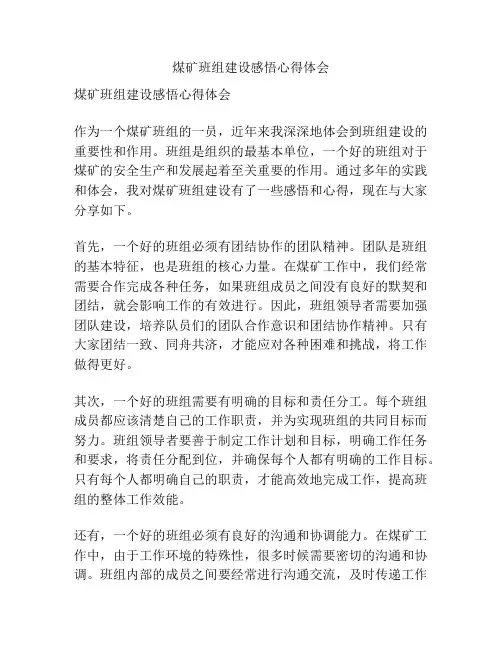 煤矿班组建设感悟心得体会

煤矿班组建设感悟心得体会

作为一个煤矿班组的一员，近年来我深深地体会到班组建设的重要性和作用。班组是组织的最基本单位，一个好的班组对于煤矿的安全生产和发展起着至关重要的作用。通过多年的实践和体会，我对煤矿班组建设有了一些感悟和心得，现在与大家分享如下。

首先，一个好的班组必须有团结协作的团队精神。团队是班组的基本特征，也是班组的核心力量。在煤矿工作中，我们经常需要合作完成各种任务，如果班组成员之间没有良好的默契和团结，就会影响工作的有效进行。因此，班组领导者需要加强团队建设，培养队员们的团队合作意识和团结协作精神。只有大家团结一致、同舟共济，才能应对各种困难和挑战，将工作做得更好。

其次，一个好的班组需要有明确的目标和责任分工。每个班组成员都应该清楚自己的工作职责，并为实现班组的共同目标而努力。班组领导者要善于制定工作计划和目标，明确工作任务和要求，将责任分配到位，并确保每个人都有明确的工作目标。只有每个人都明确自己的职责，才能高效地完成工作，提高班组的整体工作效能。

还有，一个好的班组必须有良好的沟通和协调能力。在煤矿工作中，由于工作环境的特殊性，很多时候需要密切的沟通和协调。班组内部的成员之间要经常进行沟通交流，及时传递工作